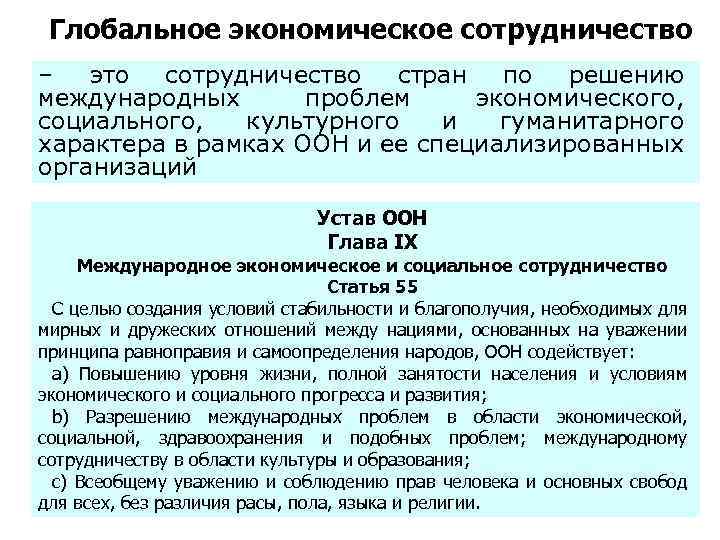 Глобальное экономическое сотрудничество

– это сотрудничество стран по решению международных проблем экономического, социального, культурного и гуманитарного характера в рамках ООН и ее специализированных организаций

Устав ООН
Глава IX
Международное экономическое и социальное сотрудничество
Статья 55

С целью создания условий стабильности и благополучия, необходимых для мирных и дружеских отношений между нациями, основанных на уважении принципа равноправия и самоопределения народов, ООН содействует:

a) Повышению уровня жизни, полной занятости населения и условиям экономического и социального прогресса и развития;

b) Разрешению международных проблем в области экономической, социальной, здравоохранения и подобных проблем; международному сотрудничеству в области культуры и образования;

c) Всеобщему уважению и соблюдению прав человека и основных свобод для всех, без различия расы, пола, языка и религии.